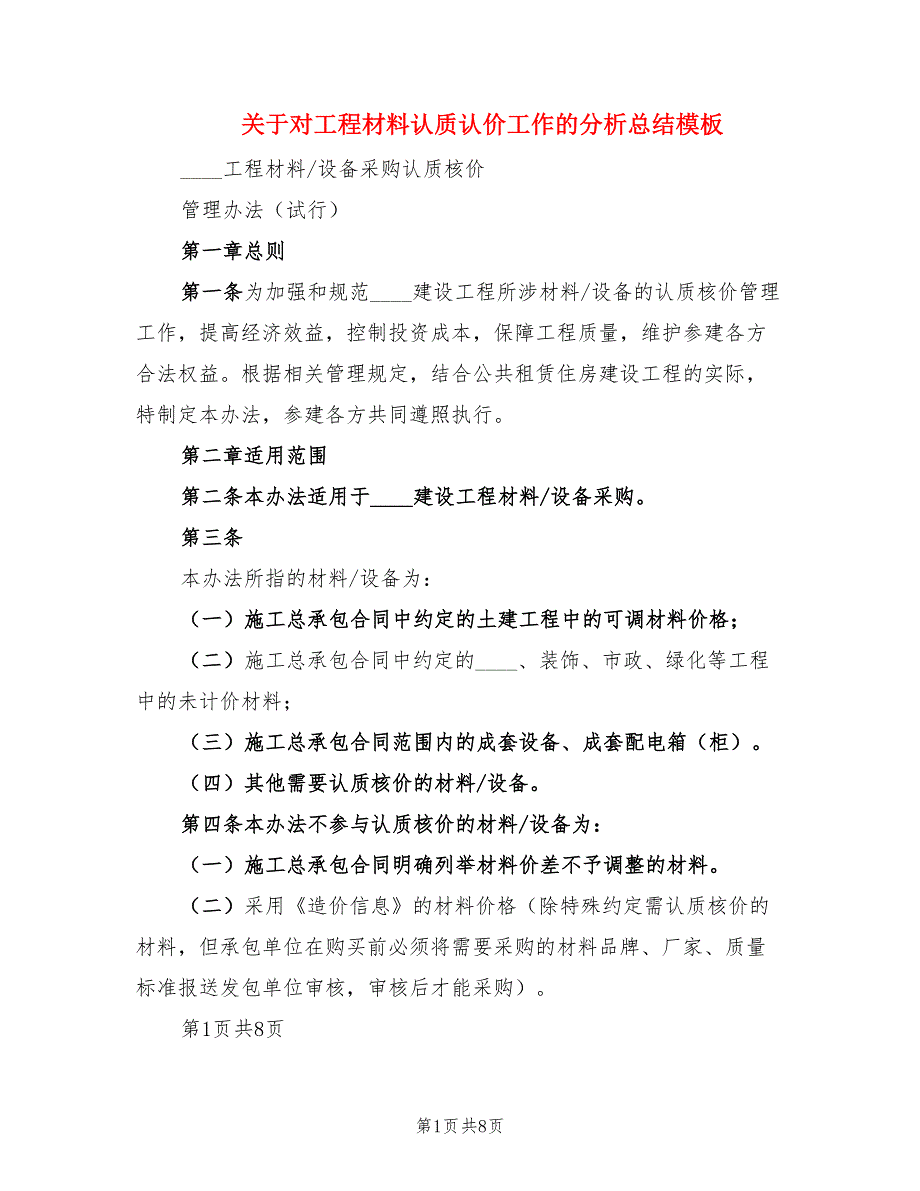 关于对工程材料认质认价工作的分析总结模板

____工程材料/设备采购认质核价

管理办法（试行）

第一章总则

第一条为加强和规范____建设工程所涉材料/设备的认质核价管理工作，提高经济效益，控制投资成本，保障工程质量，维护参建各方合法权益。根据相关管理规定，结合公共租赁住房建设工程的实际，特制定本办法，参建各方共同遵照执行。

第二章适用范围

第二条本办法适用于____建设工程材料/设备采购。

第三条

本办法所指的材料/设备为：

（一）施工总承包合同中约定的土建工程中的可调材料价格；

（二）施工总承包合同中约定的____、装饰、市政、绿化等工程中的未计价材料；

（三）施工总承包合同范围内的成套设备、成套配电箱（柜）。

（四）其他需要认质核价的材料/设备。

第四条本办法不参与认质核价的材料/设备为：

（一）施工总承包合同明确列举材料价差不予调整的材料。

（二）采用《造价信息》的材料价格（除特殊约定需认质核价的材料，但承包单位在购买前必须将需要采购的材料品牌、厂家、质量标准报送发包单位审核，审核后才能采购）。

第1页共8页

第1页共8页